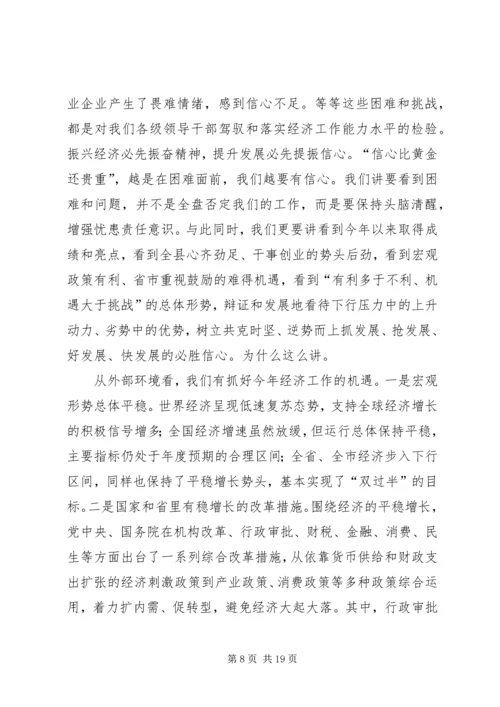 业企业产生了畏难情绪，感到信心不足。等等这些困难和挑战，都是对我们各级领导干部驾驭和落实经济工作能力水平的检验。振兴经济必先振奋精神，提升发展必先提振信心。“信心比黄金还贵重”，越是在困难面前，我们越要有信心。我们讲要看到困难和问题，并不是全盘否定我们的工作，而是要保持头脑清醒，增强忧患责任意识。与此同时，我们更要讲看到今年以来取得成绩和亮点，看到全县心齐劲足、干事创业的势头后劲，看到宏观政策有利、省市重视鼓励的难得机遇，看到“有利多于不利、机遇大于挑战”的总体形势，辩证和发展地看待下行压力中的上升动力、劣势中的优势，树立共克时坚、逆势而上抓发展、抢发展、好发展、快发展的必胜信心。为什么这么讲。

从外部环境看，我们有抓好今年经济工作的机遇。一是宏观形势总体平稳。世界经济呈现低速复苏态势，支持全球经济增长的积极信号增多；全国经济增速虽然放缓，但运行总体保持平稳，主要指标仍处于年度预期的合理区间；全省、全市经济步入下行区间，同样也保持了平稳增长势头，基本实现了“双过半”的目标。二是国家和省里有稳增长的改革措施。围绕经济的平稳增长，党中央、国务院在机构改革、行政审批、财税、金融、消费、民生等方面出台了一系列综合改革措施，从依靠货币供给和财政支出扩张的经济刺激政策到产业政策、消费政策等多种政策综合运用，着力扩内需、促转型，避免经济大起大落。其中，行政审批

第 8 页 共 19 页